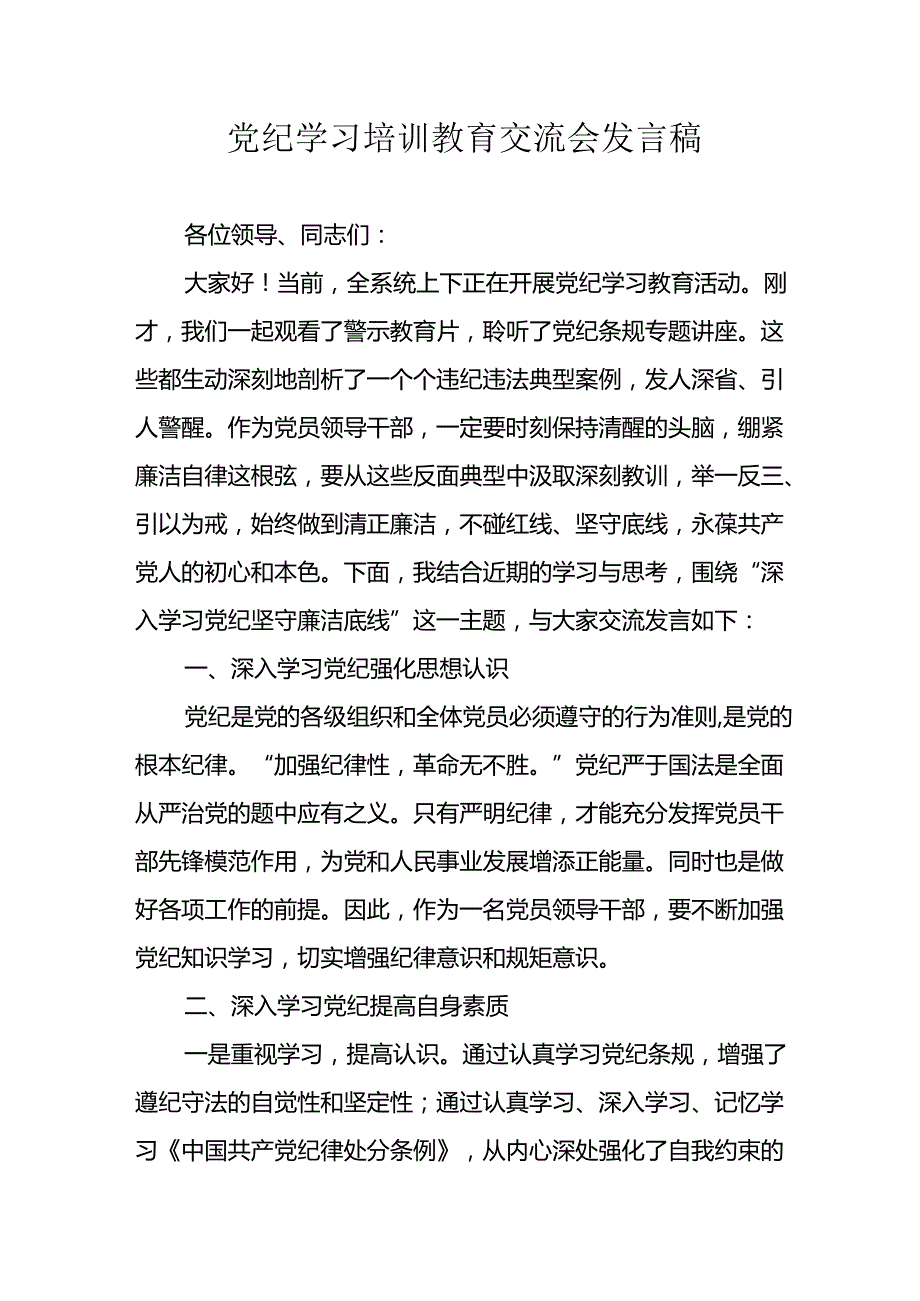 党纪学习培训教育交流会发言稿

各位领导、同志们：

大家好！当前，全系统上下正在开展党纪学习教育活动。刚才，我们一起观看了警示教育片，聆听了党纪条规专题讲座。这些都生动深刻地剖析了一个个违纪违法典型案例，发人深省、引人警醒。作为党员领导干部，一定要时刻保持清醒的头脑，绷紧廉洁自律这根弦，要从这些反面典型中汲取深刻教训，举一反三、引以为戒，始终做到清正廉洁，不碰红线、坚守底线，永葆共产党人的初心和本色。下面，我结合近期的学习与思考，围绕“深入学习党纪坚守廉洁底线”这一主题，与大家交流发言如下：

一、深入学习党纪强化思想认识

党纪是党的各级组织和全体党员必须遵守的行为准则,是党的根本纪律。“加强纪律性，革命无不胜。”党纪严于国法是全面从严治党的题中应有之义。只有严明纪律，才能充分发挥党员干部先锋模范作用，为党和人民事业发展增添正能量。同时也是做好各项工作的前提。因此，作为一名党员领导干部，要不断加强党纪知识学习，切实增强纪律意识和规矩意识。

二、深入学习党纪提高自身素质

一是重视学习，提高认识。通过认真学习党纪条规，增强了遵纪守法的自觉性和坚定性；通过认真学习、深入学习、记忆学习《中国共产党纪律处分条例》，从内心深处强化了自我约束的